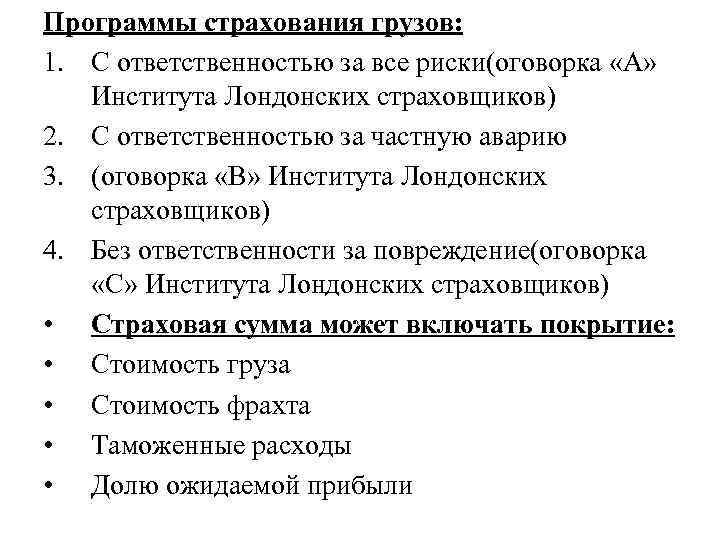 Программы страхования грузов:

1. С ответственностью за все риски(оговорка «А» Института Лондонских страховщиков)
2. С ответственностью за частную аварию
3. (оговорка «В» Института Лондонских страховщиков)
4. Без ответственности за повреждение(оговорка «С» Института Лондонских страховщиков)

• Страховая сумма может включать покрытие:
• Стоимость груза
• Стоимость фрахта
• Таможенные расходы
• Долю ожидаемой прибыли